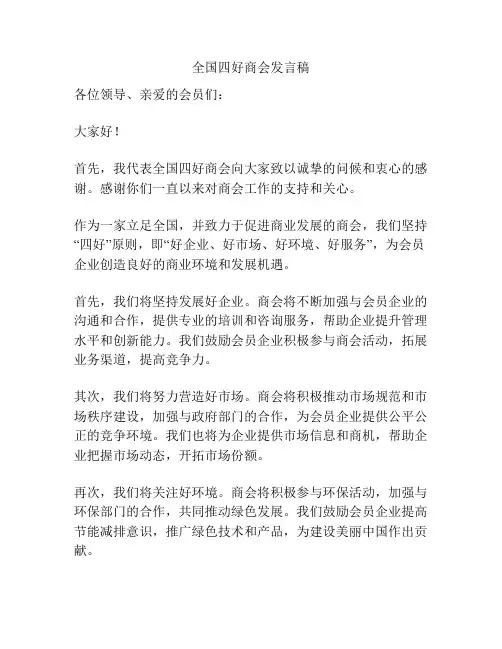 全国四好商会发言稿

各位领导、亲爱的会员们：

大家好！

首先，我代表全国四好商会向大家致以诚挚的问候和衷心的感谢。感谢你们一直以来对商会工作的支持和关心。

作为一家立足全国，并致力于促进商业发展的商会，我们坚持“四好”原则，即“好企业、好市场、好环境、好服务”，为会员企业创造良好的商业环境和发展机遇。

首先，我们将坚持发展好企业。商会将不断加强与会员企业的沟通和合作，提供专业的培训和咨询服务，帮助企业提升管理水平和创新能力。我们鼓励会员企业积极参与商会活动，拓展业务渠道，提高竞争力。

其次，我们将努力营造好市场。商会将积极推动市场规范和市场秩序建设，加强与政府部门的合作，为会员企业提供公平公正的竞争环境。我们也将为企业提供市场信息和商机，帮助企业把握市场动态，开拓市场份额。

再次，我们将关注好环境。商会将积极参与环保活动，加强与环保部门的合作，共同推动绿色发展。我们鼓励会员企业提高节能减排意识，推广绿色技术和产品，为建设美丽中国作出贡献。